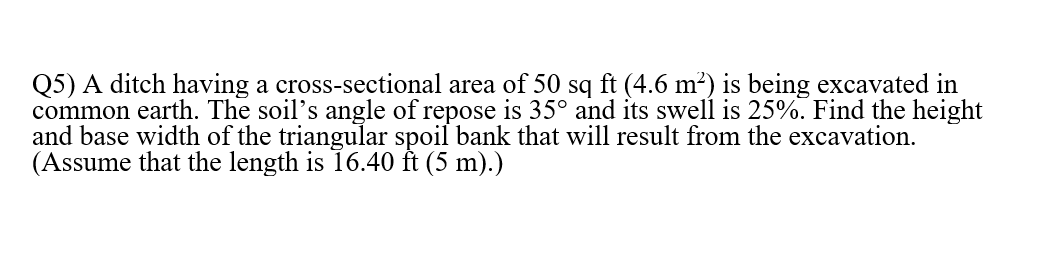 Q5) A ditch having a cross-sectional area of 50 sq ft (4.6 $m^2$) is being excavated in common earth. The soil's angle of repose is 35° and its swell is 25%. Find the height and base width of the triangular spoil bank that will result from the excavation. (Assume that the length is 16.40 ft (5 m).)